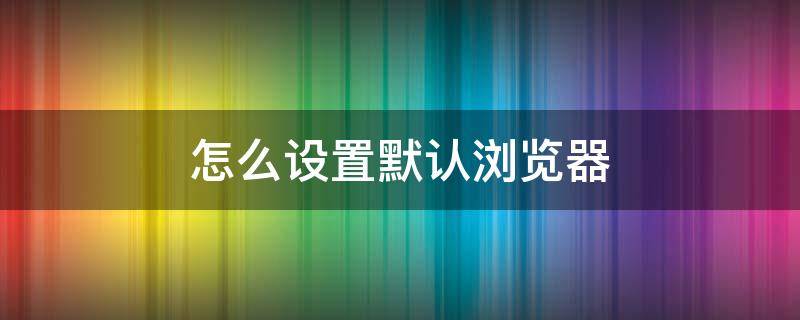 怎么设置默认浏览器